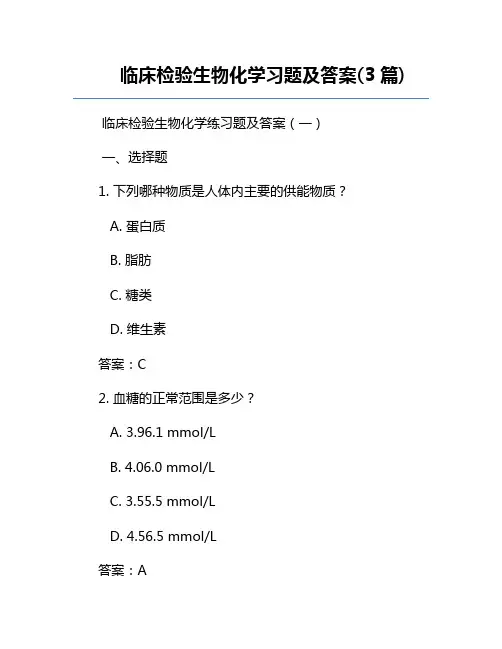 临床检验生物化学习题及答案(3 篇)

临床检验生物化学练习题及答案（一）

一、选择题

1. 下列哪种物质是人体内主要的供能物质？

A. 蛋白质

B. 脂肪

C. 糖类

D. 维生素

答案：C

2. 血糖的正常范围是多少？

A. 3.96.1 mmol/L

B. 4.06.0 mmol/L

C. 3.55.5 mmol/L

D. 4.56.5 mmol/L

答案：A